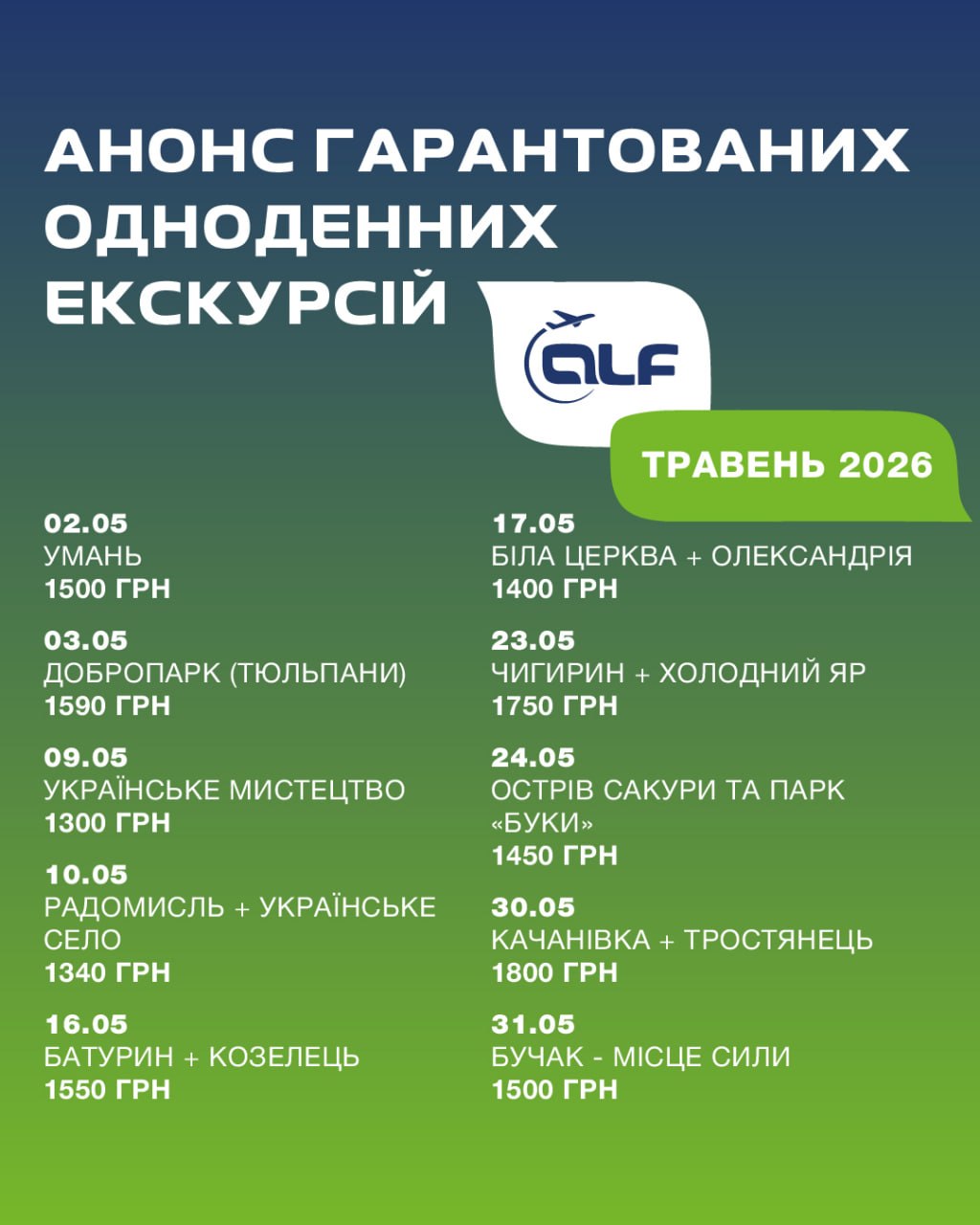 АНОНС ГАРАНТОВАНИХ ОДНОДЕННИХ ЕКСКУРСІЙ

ALF

ТРАВЕНЬ 2026

02.05
УМАНЬ
1500 ГРН

03.05
ДОБРОПАРК (ТЮЛЬПАНИ)
1590 ГРН

09.05
УКРАЇНСЬКЕ МИСТЕЦТВО
1300 ГРН

10.05
РАДОМИСЛЬ + УКРАЇНСЬКЕ СЕЛО
1340 ГРН

16.05
БАТУРИН + КОЗЕЛЕЦЬ
1550 ГРН

17.05
БІЛА ЦЕРКВА + ОЛЕКСАНДРІЯ
1400 ГРН

23.05
ЧИГИРИН + ХОЛОДНИЙ ЯР
1750 ГРН

24.05
ОСТРІВ САКУРИ ТА ПАРК «БУКИ»
1450 ГРН

30.05
КАЧАНІВКА + ТРОСТЯНЕЦЬ
1800 ГРН

31.05
БУЧАК - МІСЦЕ СИЛИ
1500 ГРН